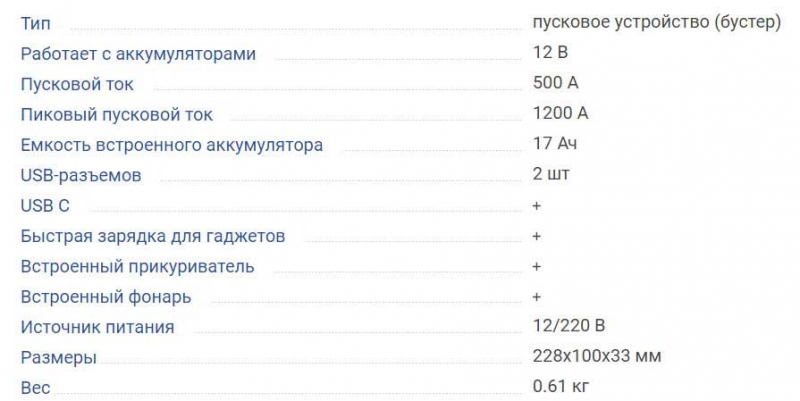 | | |
|---|---|
| Тип | пусковое устройство (бустер) |
| Работает с аккумуляторами | 12 В |
| Пусковой ток | 500 А |
| Пиковый пусковой ток | 1200 А |
| Емкость встроенного аккумулятора | 17 Ач |
| USB-разъемов | 2 шт |
| USB C | + |
| Быстрая зарядка для гаджетов | + |
| Встроенный прикуриватель | + |
| Встроенный фонарь | + |
| Источник питания | 12/220 В |
| Размеры | 228x100x33 мм |
| Вес | 0.61 кг |